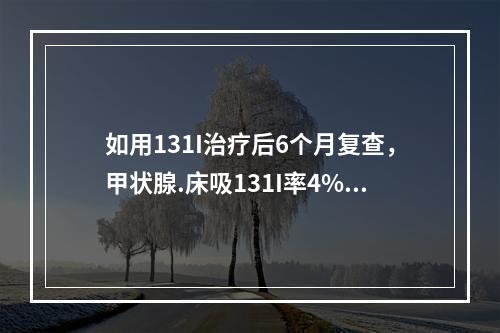 如用131I治疗后6个月复查，甲状腺.床吸131I率4%...